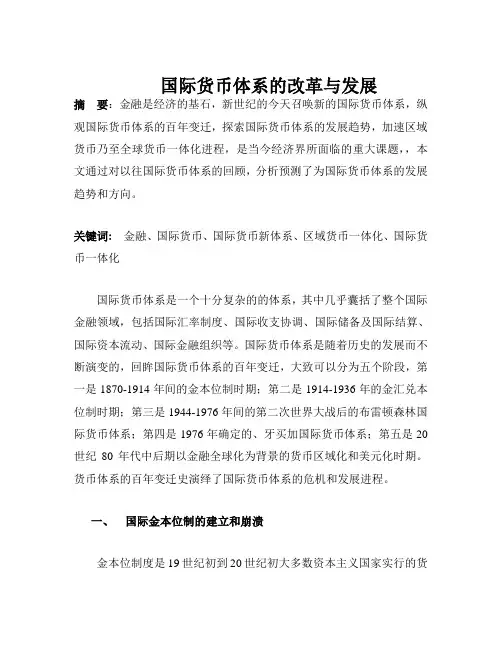 国际货币体系的改革与发展

摘　要：金融是经济的基石，新世纪的今天召唤新的国际货币体系，纵观国际货币体系的百年变迁，探索国际货币体系的发展趋势，加速区域货币乃至全球货币一体化进程，是当今经济界所面临的重大课题，，本文通过对以往国际货币体系的回顾，分析预测了为国际货币体系的发展趋势和方向。

关键词：　金融、国际货币、国际货币新体系、区域货币一体化、国际货币一体化

国际货币体系是一个十分复杂的的体系，其中几乎囊括了整个国际金融领域，包括国际汇率制度、国际收支协调、国际储备及国际结算、国际资本流动、国际金融组织等。国际货币体系是随着历史的发展而不断演变的，回眸国际货币体系的百年变迁，大致可以分为五个阶段，第一是 1870-1914 年间的金本位制时期；第二是 1914-1936 年的金汇兑本位制时期；第三是 1944-1976 年间的第二次世界大战后的布雷顿森林国际货币体系；第四是 1976 年确定的、牙买加国际货币体系；第五是 20 世纪 80 年代中后期以金融全球化为背景的货币区域化和美元化时期。货币体系的百年变迁史演绎了国际货币体系的危机和发展进程。

一、　国际金本位制的建立和崩溃

金本位制度是 19 世纪初到 20 世纪初大多数资本主义国家实行的货